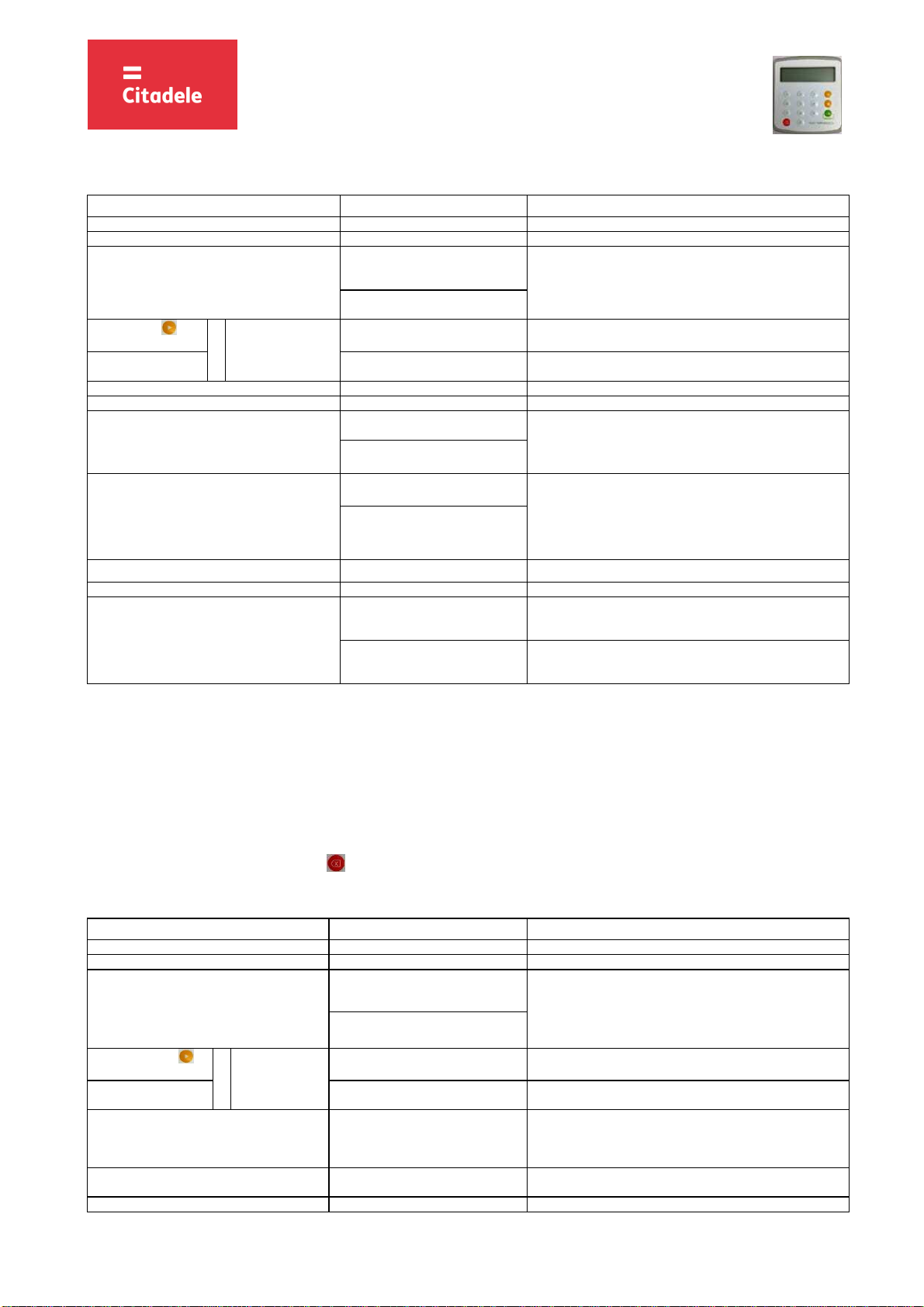 Citadele